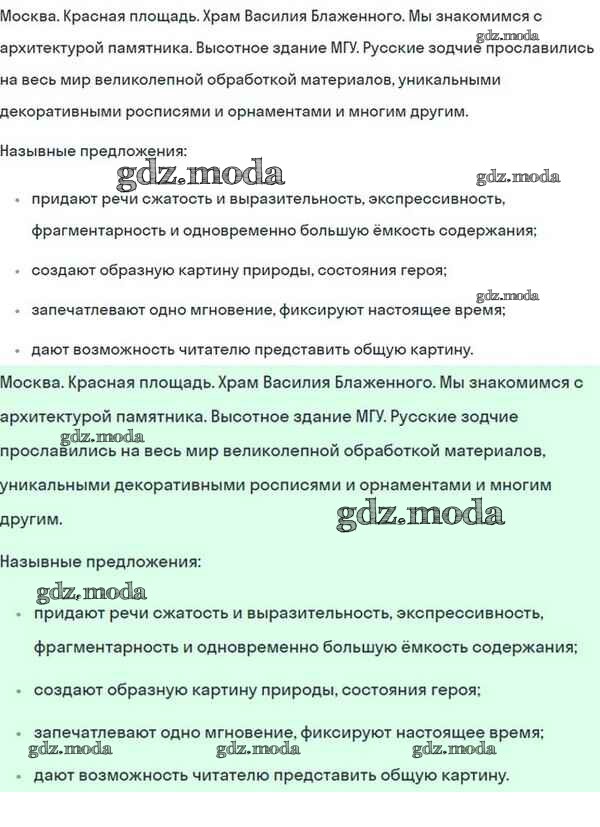 Москва. Красная площадь. Храм Василия Блаженного. Мы знакомимся с архитектурой памятника. Высотное здание МГУ. Русские зодчие прославились на весь мир великолепной обработкой материалов, уникальными декоративными росписями и орнаментами и многим другим.

gdz.moda

Назывные предложения:

gdz.moda

gdz.moda

• придают речи сжатость и выразительность, экспрессивность, фрагментарность и одновременно большую ёмкость содержания;

• создают образную картину природы, состояния героя;

gdz.moda

• запечатлевают одно мгновение, фиксируют настоящее время;

• дают возможность читателю представить общую картину.

Москва. Красная площадь. Храм Василия Блаженного. Мы знакомимся с архитектурой памятника. Высотное здание МГУ. Русские зодчие прославились на весь мир великолепной обработкой материалов, уникальными декоративными росписями и орнаментами и многим другим.

gdz.moda

gdz.moda

Назывные предложения:

gdz.moda

• придают речи сжатость и выразительность, экспрессивность, фрагментарность и одновременно большую ёмкость содержания;

• создают образную картину природы, состояния героя;

• запечатлевают одно мгновение, фиксируют настоящее время;

gdz.moda gdz.moda gdz.moda

• дают возможность читателю представить общую картину.